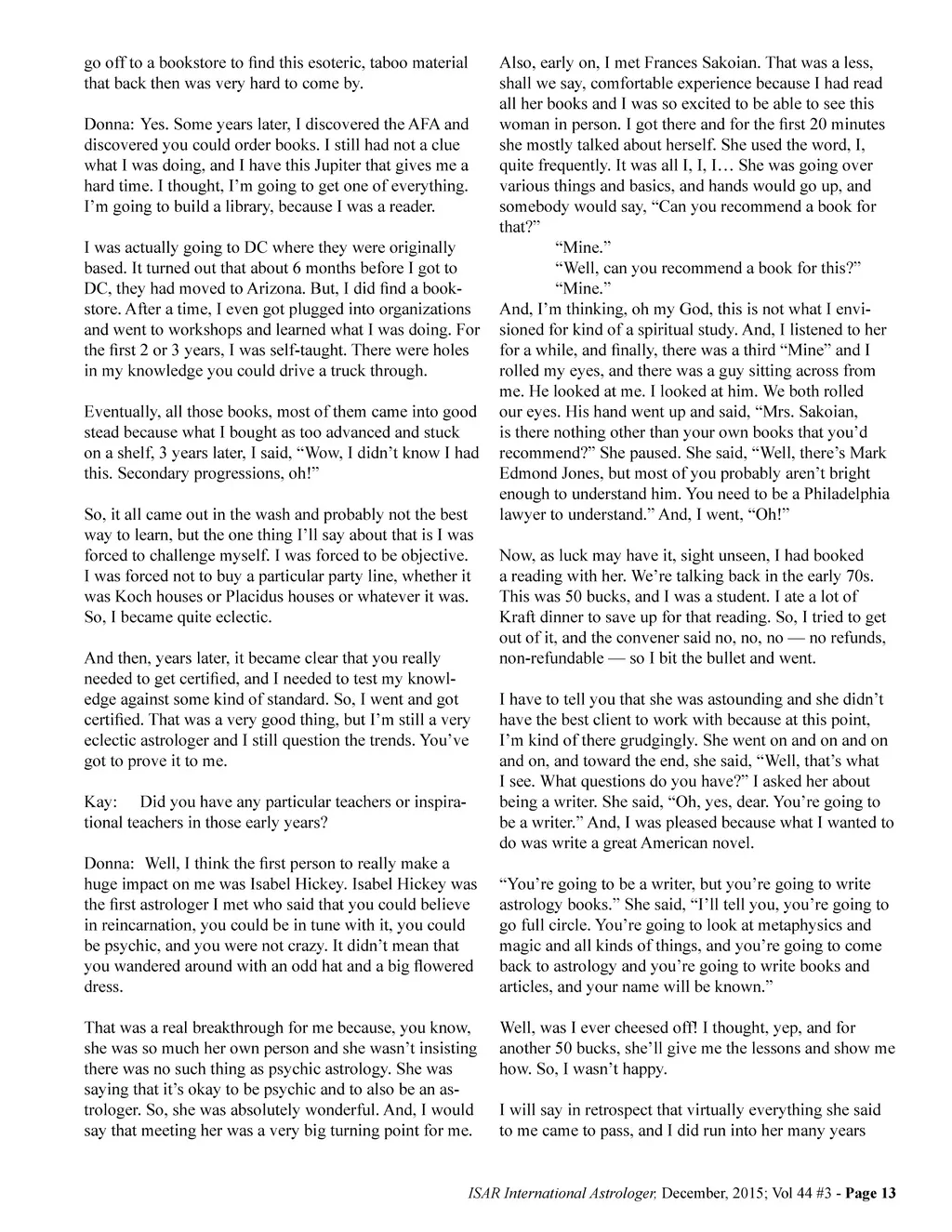 go off to a bookstore to find this esoteric, taboo material that back then was very hard to come by.

Donna: Yes. Some years later, I discovered the AFA and discovered you could order books. I still had not a clue what I was doing, and I have this Jupiter that gives me a hard time. I thought, I'm going to get one of everything. I'm going to build a library, because I was a reader.

I was actually going to DC where they were originally based. It turned out that about 6 months before I got to DC, they had moved to Arizona. But, I did find a bookstore. After a time, I even got plugged into organizations and went to workshops and learned what I was doing. For the first 2 or 3 years, I was self-taught. There were holes in my knowledge you could drive a truck through.

Eventually, all those books, most of them came into good stead because what I bought as too advanced and stuck on a shelf, 3 years later, I said, "Wow, I didn't know I had this. Secondary progressions, oh!"

So, it all came out in the wash and probably not the best way to learn, but the one thing I'll say about that is I was forced to challenge myself. I was forced to be objective. I was forced not to buy a particular party line, whether it was Koch houses or Placidus houses or whatever it was. So, I became quite eclectic.

And then, years later, it became clear that you really needed to get certified, and I needed to test my knowledge against some kind of standard. So, I went and got certified. That was a very good thing, but I'm still a very eclectic astrologer and I still question the trends. You've got to prove it to me.

Kay: Did you have any particular teachers or inspirational teachers in those early years?

Donna: Well, I think the first person to really make a huge impact on me was Isabel Hickey. Isabel Hickey was the first astrologer I met who said that you could believe in reincarnation, you could be in tune with it, you could be psychic, and you were not crazy. It didn't mean that you wandered around with an odd hat and a big flowered dress.

That was a real breakthrough for me because, you know, she was so much her own person and she wasn't insisting there was no such thing as psychic astrology. She was saying that it's okay to be psychic and to also be an astrologer. So, she was absolutely wonderful. And, I would say that meeting her was a very big turning point for me.

Also, early on, I met Frances Sakoian. That was a less, shall we say, comfortable experience because I had read all her books and I was so excited to be able to see this woman in person. I got there and for the first 20 minutes she mostly talked about herself. She used the word, I, quite frequently. It was all I, I, I… She was going over various things and basics, and hands would go up, and somebody would say, "Can you recommend a book for that?"

"Mine."

"Well, can you recommend a book for this?"

"Mine."

And, I'm thinking, oh my God, this is not what I envisioned for kind of a spiritual study. And, I listened to her for a while, and finally, there was a third "Mine" and I rolled my eyes, and there was a guy sitting across from me. He looked at me. I looked at him. We both rolled our eyes. His hand went up and said, "Mrs. Sakoian, is there nothing other than your own books that you'd recommend?" She paused. She said, "Well, there's Mark Edmond Jones, but most of you probably aren't bright enough to understand him. You need to be a Philadelphia lawyer to understand." And, I went, "Oh!"

Now, as luck may have it, sight unseen, I had booked a reading with her. We're talking back in the early 70s. This was 50 bucks, and I was a student. I ate a lot of Kraft dinner to save up for that reading. So, I tried to get out of it, and the convener said no, no, no — no refunds, non-refundable — so I bit the bullet and went.

I have to tell you that she was astounding and she didn't have the best client to work with because at this point, I'm kind of there grudgingly. She went on and on and on and on, and toward the end, she said, "Well, that's what I see. What questions do you have?" I asked her about being a writer. She said, "Oh, yes, dear. You're going to be a writer." And, I was pleased because what I wanted to do was write a great American novel.

"You're going to be a writer, but you're going to write astrology books." She said, "I'll tell you, you're going to go full circle. You're going to look at metaphysics and magic and all kinds of things, and you're going to come back to astrology and you're going to write books and articles, and your name will be known."

Well, was I ever cheesed off! I thought, yep, and for another 50 bucks, she'll give me the lessons and show me how. So, I wasn't happy.

I will say in retrospect that virtually everything she said to me came to pass, and I did run into her many years

ISAR International Astrologer, December, 2015; Vol 44 #3 - Page 13